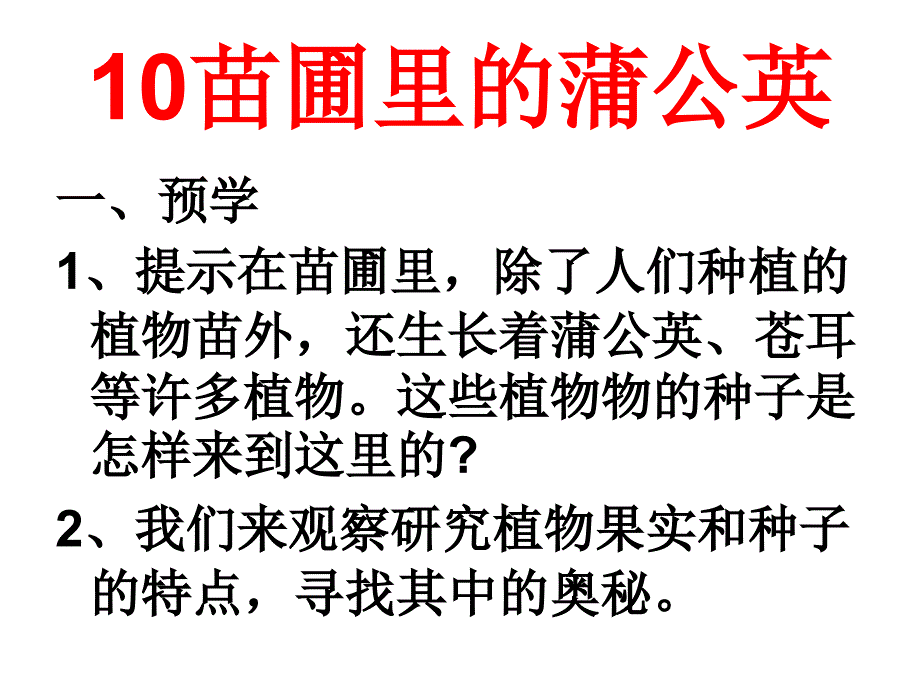 10苗圃里的蒲公英

一、预学

1、提示在苗圃里，除了人们种植的植物苗外，还生长着蒲公英、苍耳等许多植物。这些植物物的种子是怎样来到这里的?

2、我们来观察研究植物果实和种子的特点，寻找其中的奥秘。